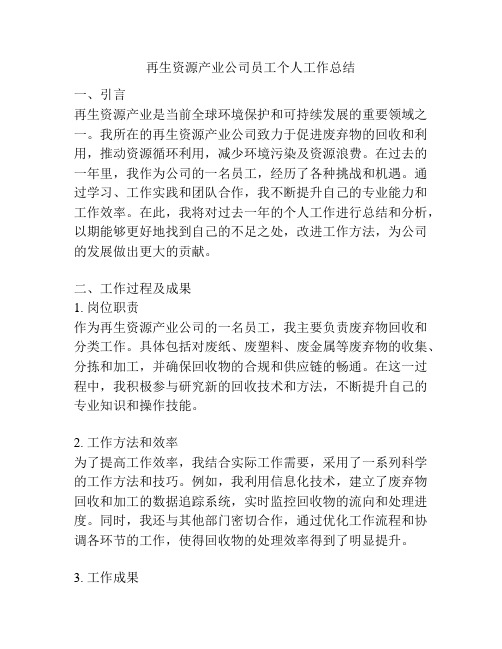 再生资源产业公司员工个人工作总结

一、引言

再生资源产业是当前全球环境保护和可持续发展的重要领域之一。我所在的再生资源产业公司致力于促进废弃物的回收和利用，推动资源循环利用，减少环境污染及资源浪费。在过去的一年里，我作为公司的一名员工，经历了各种挑战和机遇。通过学习、工作实践和团队合作，我不断提升自己的专业能力和工作效率。在此，我将对过去一年的个人工作进行总结和分析，以期能够更好地找到自己的不足之处，改进工作方法，为公司的发展做出更大的贡献。

二、工作过程及成果

1. 岗位职责

作为再生资源产业公司的一名员工，我主要负责废弃物回收和分类工作。具体包括对废纸、废塑料、废金属等废弃物的收集、分拣和加工，并确保回收物的合规和供应链的畅通。在这一过程中，我积极参与研究新的回收技术和方法，不断提升自己的专业知识和操作技能。

2. 工作方法和效率

为了提高工作效率，我结合实际工作需要，采用了一系列科学的工作方法和技巧。例如，我利用信息化技术，建立了废弃物回收和加工的数据追踪系统，实时监控回收物的流向和处理进度。同时，我还与其他部门密切合作，通过优化工作流程和协调各环节的工作，使得回收物的处理效率得到了明显提升。

3. 工作成果